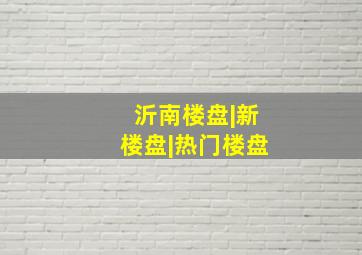 沂南楼盘|新楼盘|热门楼盘